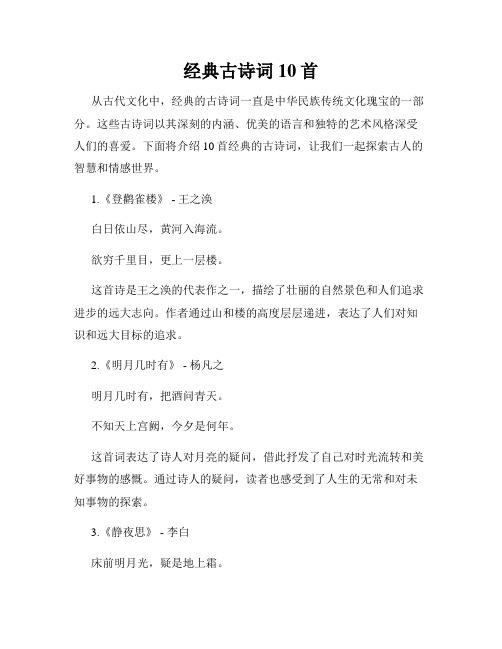 经典古诗词10首

从古代文化中，经典的古诗词一直是中华民族传统文化瑰宝的一部分。这些古诗词以其深刻的内涵、优美的语言和独特的艺术风格深受人们的喜爱。下面将介绍10首经典的古诗词，让我们一起探索古人的智慧和情感世界。

1.《登鹳雀楼》 - 王之涣

白日依山尽，黄河入海流。

欲穷千里目，更上一层楼。

这首诗是王之涣的代表作之一，描绘了壮丽的自然景色和人们追求进步的远大志向。作者通过山和楼的高度层层递进，表达了人们对知识和远大目标的追求。

2.《明月几时有》 - 杨凡之

明月几时有，把酒问青天。

不知天上宫阙，今夕是何年。

这首词表达了诗人对月亮的疑问，借此抒发了自己对时光流转和美好事物的感慨。通过诗人的疑问，读者也感受到了人生的无常和对未知事物的探索。

3.《静夜思》 - 李白

床前明月光，疑是地上霜。